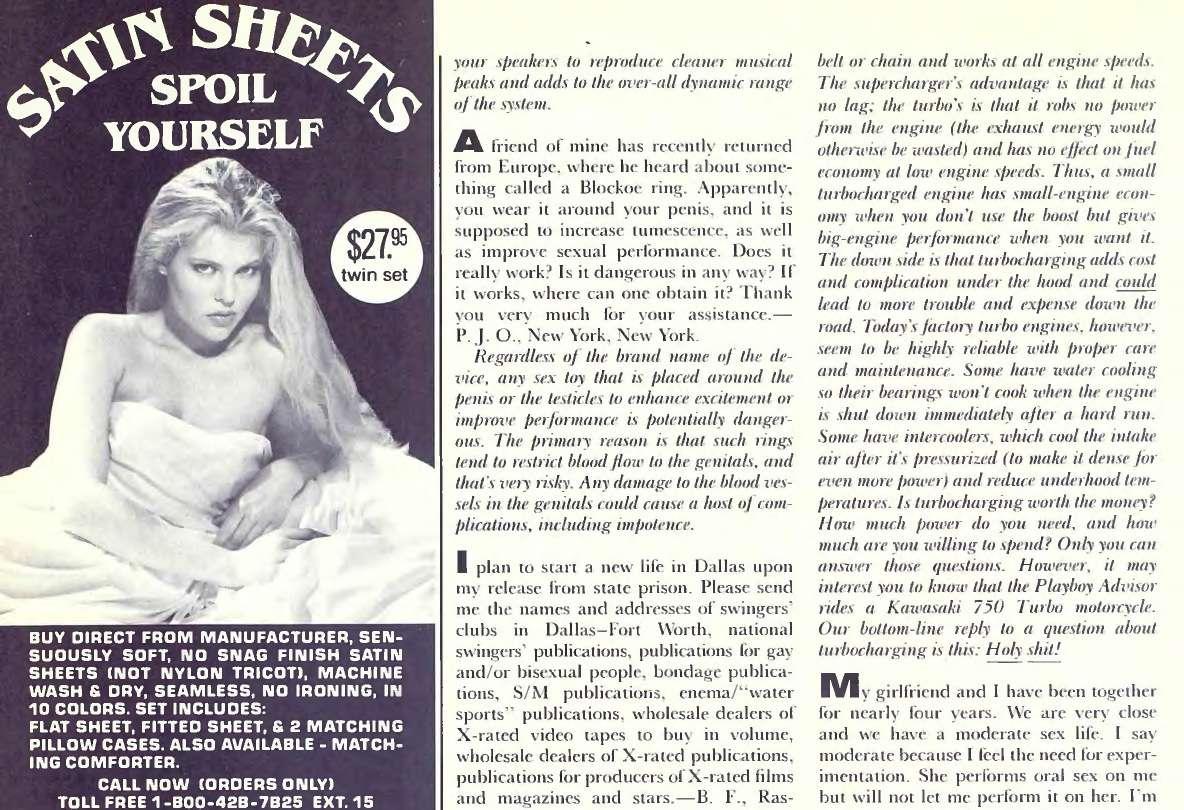 SATIN SHEETS
SPOIL YOURSELF

$27.95 twin set

BUY DIRECT FROM MANUFACTURER, SENSUOUSLY SOFT, NO SNAG FINISH SATIN SHEETS (NOT NYLON TRICOT), MACHINE WASH & DRY, SEAMLESS, NO IRONING, IN 10 COLORS. SET INCLUDES:
FLAT SHEET, FITTED SHEET, & 2 MATCHING PILLOW CASES. ALSO AVAILABLE - MATCHING COMFORTER.

CALL NOW (ORDERS ONLY)
TOLL FREE 1-800-428-7825 EXT. 15

your speakers to reproduce cleaner musical peaks and adds to the over-all dynamic range of the system.

A friend of mine has recently returned from Europe, where he heard about something called a Blockoe ring. Apparently, you wear it around your penis, and it is supposed to increase tumescence, as well as improve sexual performance. Does it really work? Is it dangerous in any way? If it works, where can one obtain it? Thank you very much for your assistance.—P. J. O., New York, New York.

Regardless of the brand name of the device, any sex toy that is placed around the penis or the testicles to enhance excitement or improve performance is potentially dangerous. The primary reason is that such rings tend to restrict blood flow to the genitals, and that's very risky. Any damage to the blood vessels in the genitals could cause a host of complications, including impotence.

I plan to start a new life in Dallas upon my release from state prison. Please send me the names and addresses of swingers' clubs in Dallas–Fort Worth, national swingers' publications, publications for gay and/or bisexual people, bondage publications, S/M publications, enema/"water sports" publications, wholesale dealers of X-rated video tapes to buy in volume, wholesale dealers of X-rated publications, publications for producers of X-rated films and magazines and stars.—B. F., Ras-

belt or chain and works at all engine speeds. The supercharger's advantage is that it has no lag; the turbo's is that it robs no power from the engine (the exhaust energy would otherwise be wasted) and has no effect on fuel economy at low engine speeds. Thus, a small turbocharged engine has small-engine economy when you don't use the boost but gives big-engine performance when you want it. The down side is that turbocharging adds cost and complication under the hood and could lead to more trouble and expense down the road. Today's factory turbo engines, however, seem to be highly reliable with proper care and maintenance. Some have water cooling so their bearings won't cook when the engine is shut down immediately after a hard run. Some have intercoolers, which cool the intake air after it's pressurized (to make it dense for even more power) and reduce underhood temperatures. Is turbocharging worth the money? How much power do you need, and how much are you willing to spend? Only you can answer those questions. However, it may interest you to know that the Playboy Advisor rides a Kawasaki 750 Turbo motorcycle. Our bottom-line reply to a question about turbocharging is this: Holy shit!

My girlfriend and I have been together for nearly four years. We are very close and we have a moderate sex life. I say moderate because I feel the need for experimentation. She performs oral sex on me but will not let me perform it on her. I'm